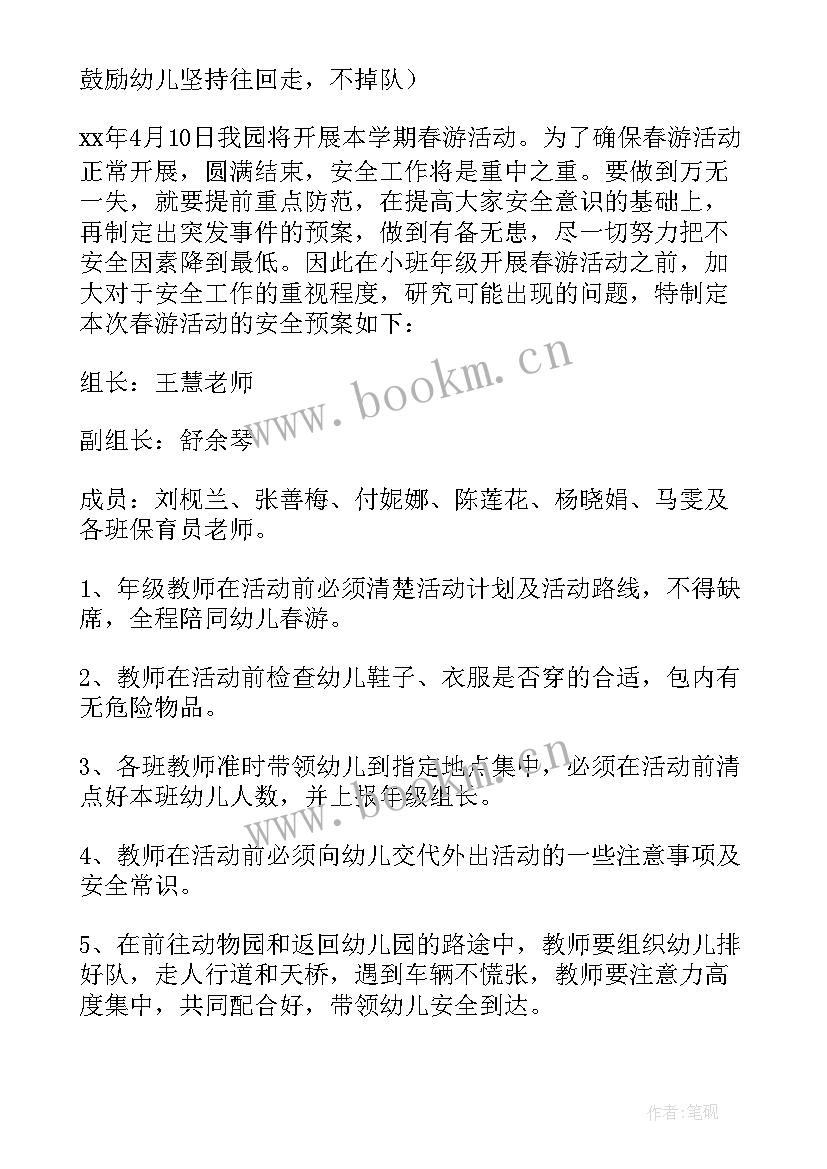 鼓励幼儿坚持往回走，不掉队）

xx年4月10日我园将开展本学期春游活动。为了确保春游活动正常开展，圆满结束，安全工作将是重中之重。要做到万无一失，就要提前重点防范，在提高大家安全意识的基础上，再制定出突发事件的预案，做到有备无患，尽一切努力把不安全因素降到最低。因此在小班年级开展春游活动之前，加大对于安全工作的重视程度，研究可能出现的问题，特制定本次春游活动的安全预案如下：

组长：王慧老师

副组长：舒余琴

成员：刘枧兰、张善梅、付妮娜、陈莲花、杨晓娟、马雯及各班保育员老师。

1、年级教师在活动前必须清楚活动计划及活动路线，不得缺席，全程陪同幼儿春游。

2、教师在活动前检查幼儿鞋子、衣服是否穿的合适，包内有无危险物品。

3、各班教师准时带领幼儿到指定地点集中，必须在活动前清点好本班幼儿人数，并上报年级组长。

4、教师在活动前必须向幼儿交代外出活动的一些注意事项及安全常识。

5、在前往动物园和返回幼儿园的路途中，教师要组织幼儿排好队，走人行道和天桥，遇到车辆不慌张，教师要注意力高度集中，共同配合好，带领幼儿安全到达。

www.bookm.cn

www.bookm.cn

作者:笔砚